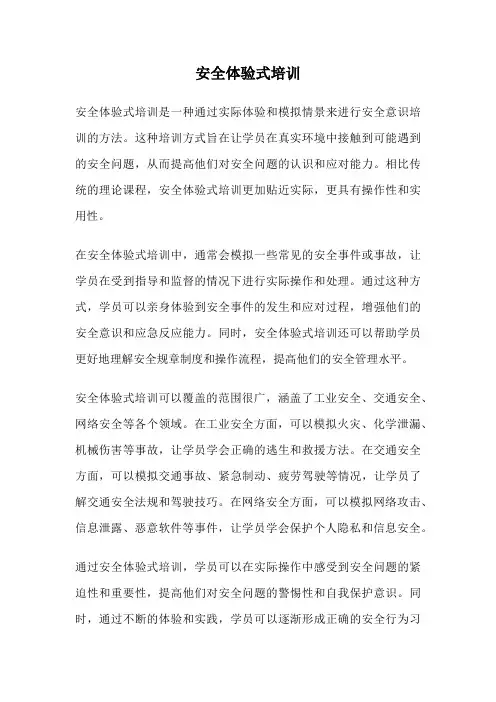 安全体验式培训

安全体验式培训是一种通过实际体验和模拟情景来进行安全意识培训的方法。这种培训方式旨在让学员在真实环境中接触到可能遇到的安全问题，从而提高他们对安全问题的认识和应对能力。相比传统的理论课程，安全体验式培训更加贴近实际，更具有操作性和实用性。

在安全体验式培训中，通常会模拟一些常见的安全事件或事故，让学员在受到指导和监督的情况下进行实际操作和处理。通过这种方式，学员可以亲身体验到安全事件的发生和应对过程，增强他们的安全意识和应急反应能力。同时，安全体验式培训还可以帮助学员更好地理解安全规章制度和操作流程，提高他们的安全管理水平。

安全体验式培训可以覆盖的范围很广，涵盖了工业安全、交通安全、网络安全等各个领域。在工业安全方面，可以模拟火灾、化学泄漏、机械伤害等事故，让学员学会正确的逃生和救援方法。在交通安全方面，可以模拟交通事故、紧急制动、疲劳驾驶等情况，让学员了解交通安全法规和驾驶技巧。在网络安全方面，可以模拟网络攻击、信息泄露、恶意软件等事件，让学员学会保护个人隐私和信息安全。

通过安全体验式培训，学员可以在实际操作中感受到安全问题的紧迫性和重要性，提高他们对安全问题的警惕性和自我保护意识。同时，通过不断的体验和实践，学员可以逐渐形成正确的安全行为习